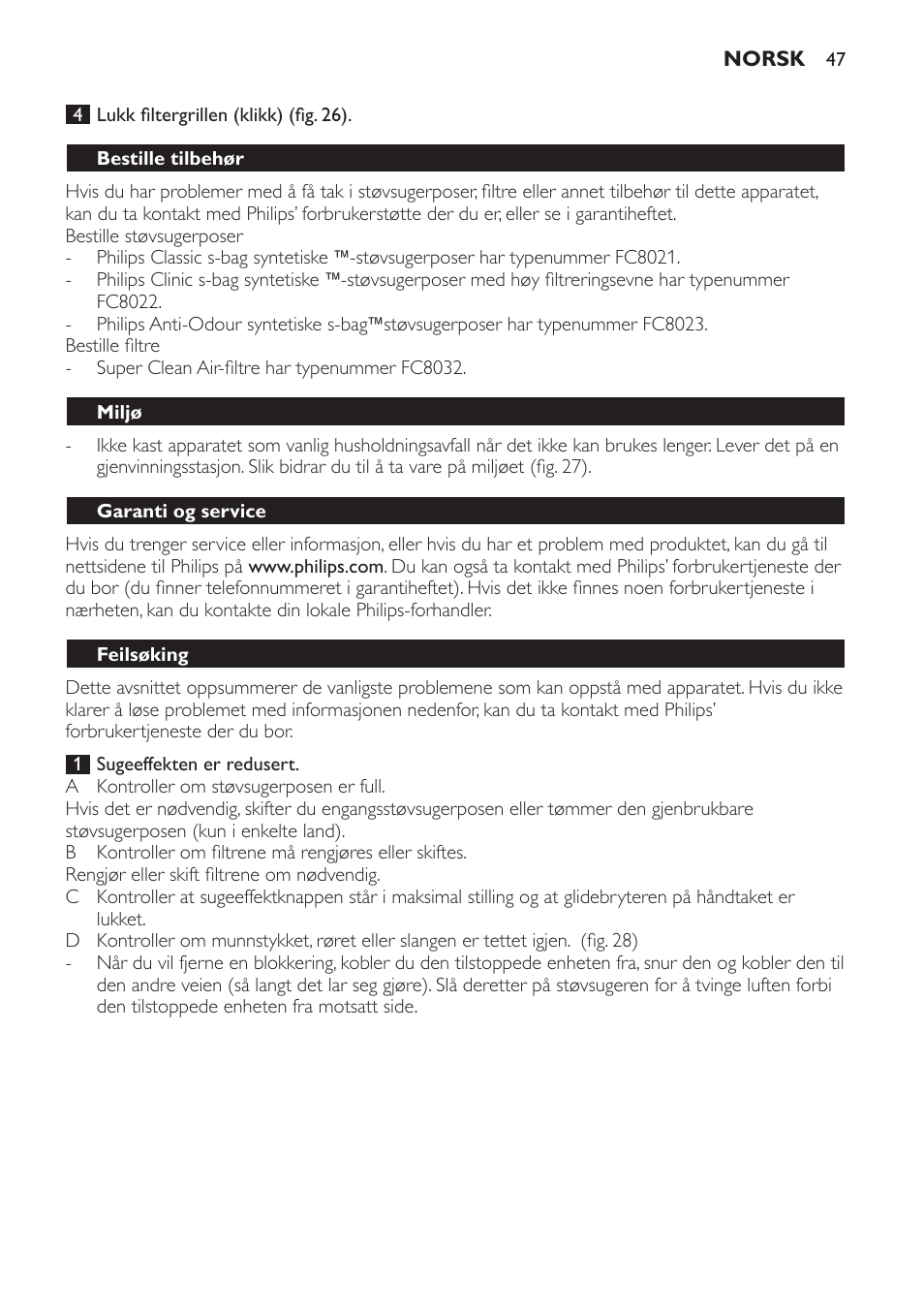 NORSK 47

4 Lukk filtergrillen (klikk) (fig. 26).

Bestille tilbehør

Hvis du har problemer med å få tak i støvsugerposer, filtre eller annet tilbehør til dette apparatet, kan du ta kontakt med Philips' forbrukerstøtte der du er, eller se i garantiheftet.
Bestille støvsugerposer
- Philips Classic s-bag syntetiske ™-støvsugerposer har typenummer FC8021.
- Philips Clinic s-bag syntetiske ™-støvsugerposer med høy filtreringsevne har typenummer FC8022.
- Philips Anti-Odour syntetiske s-bag™støvsugerposer har typenummer FC8023.
Bestille filtre
- Super Clean Air-filtre har typenummer FC8032.

Miljø

- Ikke kast apparatet som vanlig husholdningsavfall når det ikke kan brukes lenger. Lever det på en gjenvinningsstasjon. Slik bidrar du til å ta vare på miljøet (fig. 27).

Garanti og service

Hvis du trenger service eller informasjon, eller hvis du har et problem med produktet, kan du gå til nettsidene til Philips på www.philips.com. Du kan også ta kontakt med Philips' forbrukertjeneste der du bor (du finner telefonnummeret i garantiheftet). Hvis det ikke finnes noen forbrukertjeneste i nærheten, kan du kontakte din lokale Philips-forhandler.

Feilsøking

Dette avsnittet oppsummerer de vanligste problemene som kan oppstå med apparatet. Hvis du ikke klarer å løse problemet med informasjonen nedenfor, kan du ta kontakt med Philips' forbrukertjeneste der du bor.

1 Sugeeffekten er redusert.
A Kontroller om støvsugerposen er full.
Hvis det er nødvendig, skifter du engangsstøvsugerposen eller tømmer den gjenbrukbare støvsugerposen (kun i enkelte land).
B Kontroller om filtrene må rengjøres eller skiftes.
Rengjør eller skift filtrene om nødvendig.
C Kontroller at sugeeffektknappen står i maksimal stilling og at glidebryteren på håndtaket er lukket.
D Kontroller om munnstykket, røret eller slangen er tettet igjen. (fig. 28)
- Når du vil fjerne en blokkering, kobler du den tilstoppede enheten fra, snur den og kobler den til den andre veien (så langt det lar seg gjøre). Slå deretter på støvsugeren for å tvinge luften forbi den tilstoppede enheten fra motsatt side.